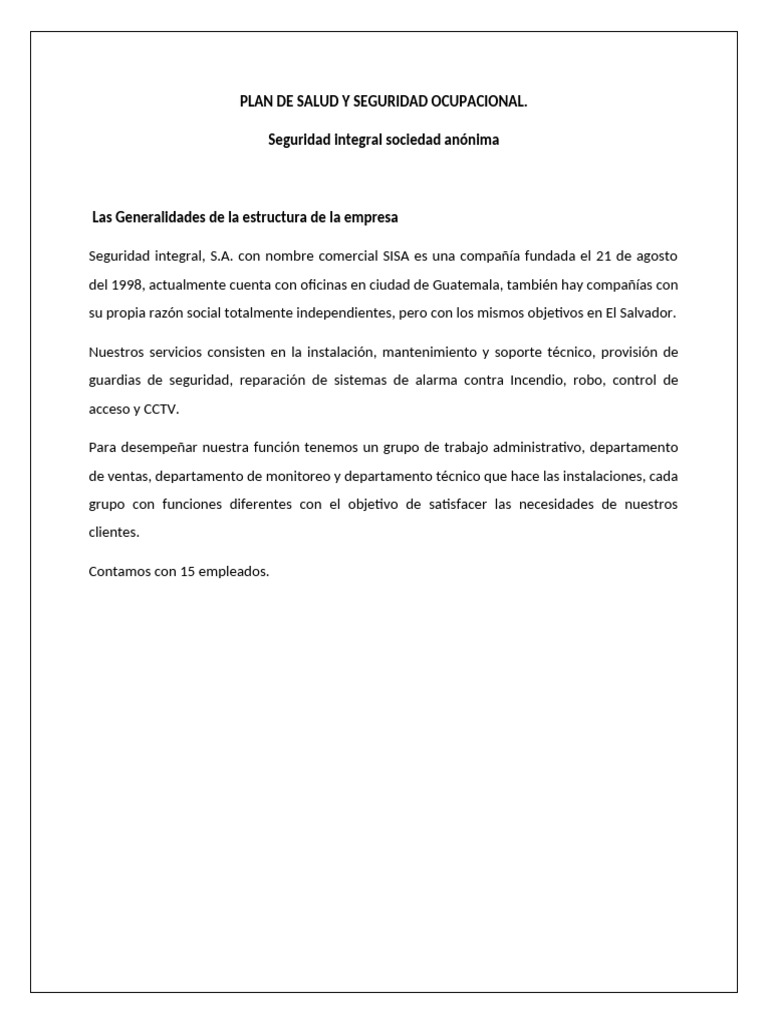 PLAN DE SALUD Y SEGURIDAD OCUPACIONAL.

Seguridad integral sociedad anónima

Las Generalidades de la estructura de la empresa

Seguridad integral, S.A. con nombre comercial SISA es una compañía fundada el 21 de agosto del 1998, actualmente cuenta con oficinas en ciudad de Guatemala, también hay compañías con su propia razón social totalmente independientes, pero con los mismos objetivos en El Salvador.

Nuestros servicios consisten en la instalación, mantenimiento y soporte técnico, provisión de guardias de seguridad, reparación de sistemas de alarma contra Incendio, robo, control de acceso y CCTV.

Para desempeñar nuestra función tenemos un grupo de trabajo administrativo, departamento de ventas, departamento de monitoreo y departamento técnico que hace las instalaciones, cada grupo con funciones diferentes con el objetivo de satisfacer las necesidades de nuestros clientes.

Contamos con 15 empleados.